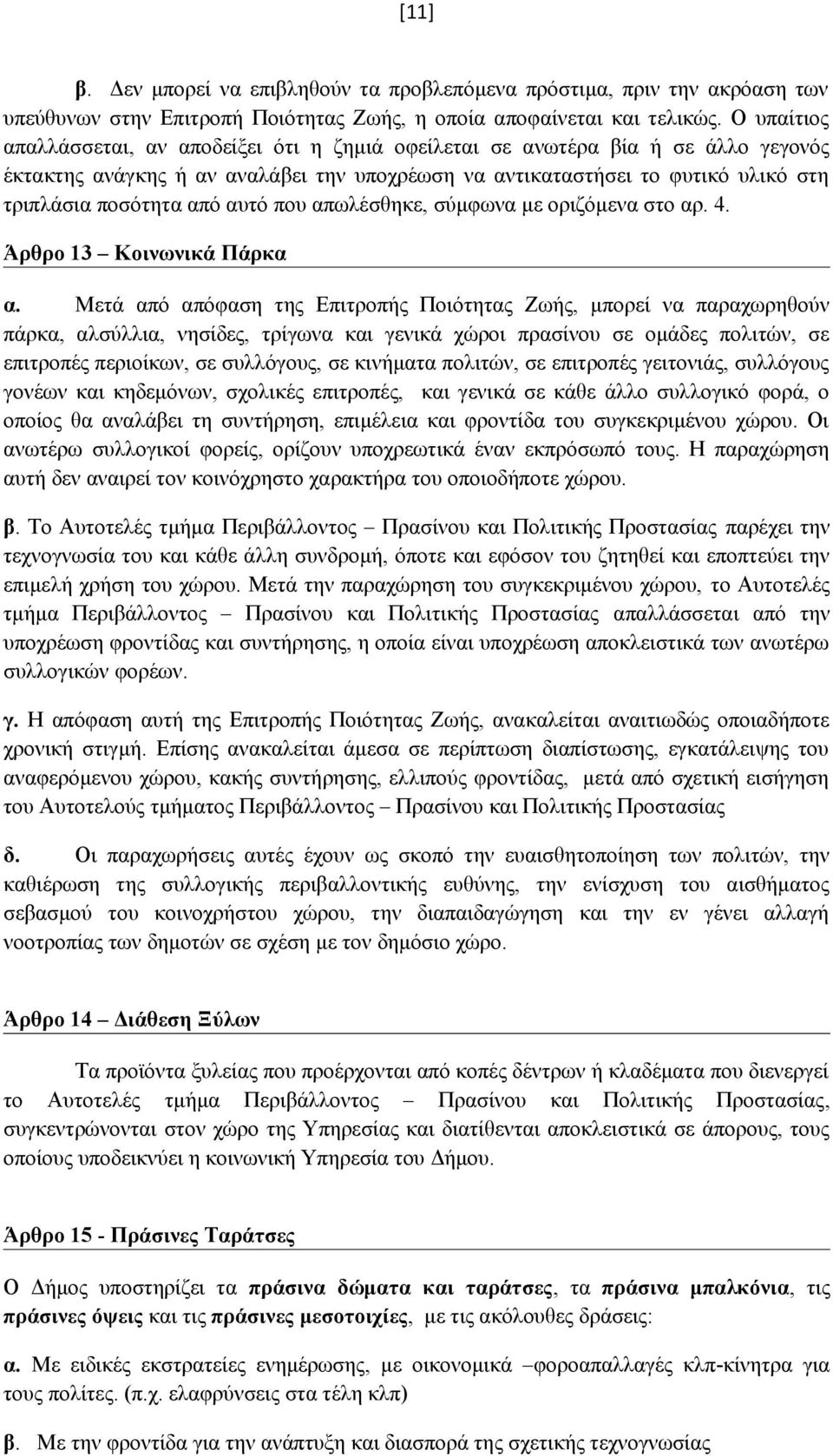 [11]

β. Δεν μπορεί να επιβληθούν τα προβλεπόμενα πρόστιμα, πριν την ακρόαση των υπεύθυνων στην Επιτροπή Ποιότητας Ζωής, η οποία αποφαίνεται και τελικώς. Ο υπαίτιος απαλλάσσεται, αν αποδείξει ότι η ζημιά οφείλεται σε ανωτέρα βία ή σε άλλο γεγονός έκτακτης ανάγκης ή αν αναλάβει την υποχρέωση να αντικαταστήσει το φυτικό υλικό στη τριπλάσια ποσότητα από αυτό που απωλέσθηκε, σύμφωνα με οριζόμενα στο αρ. 4.

Άρθρο 13 – Κοινωνικά Πάρκα

α. Μετά από απόφαση της Επιτροπής Ποιότητας Ζωής, μπορεί να παραχωρηθούν πάρκα, αλσύλλια, νησίδες, τρίγωνα και γενικά χώροι πρασίνου σε ομάδες πολιτών, σε επιτροπές περιοίκων, σε συλλόγους, σε κινήματα πολιτών, σε επιτροπές γειτονιάς, συλλόγους γονέων και κηδεμόνων, σχολικές επιτροπές, και γενικά σε κάθε άλλο συλλογικό φορά, ο οποίος θα αναλάβει τη συντήρηση, επιμέλεια και φροντίδα του συγκεκριμένου χώρου. Οι ανωτέρω συλλογικοί φορείς, ορίζουν υποχρεωτικά έναν εκπρόσωπό τους. Η παραχώρηση αυτή δεν αναιρεί τον κοινόχρηστο χαρακτήρα του οποιοδήποτε χώρου.

β. Το Αυτοτελές τμήμα Περιβάλλοντος – Πρασίνου και Πολιτικής Προστασίας παρέχει την τεχνογνωσία του και κάθε άλλη συνδρομή, όποτε και εφόσον του ζητηθεί και εποπτεύει την επιμελή χρήση του χώρου. Μετά την παραχώρηση του συγκεκριμένου χώρου, το Αυτοτελές τμήμα Περιβάλλοντος – Πρασίνου και Πολιτικής Προστασίας απαλλάσσεται από την υποχρέωση φροντίδας και συντήρησης, η οποία είναι υποχρέωση αποκλειστικά των ανωτέρω συλλογικών φορέων.

γ. Η απόφαση αυτή της Επιτροπής Ποιότητας Ζωής, ανακαλείται αναιτιωδώς οποιαδήποτε χρονική στιγμή. Επίσης ανακαλείται άμεσα σε περίπτωση διαπίστωσης, εγκατάλειψης του αναφερόμενου χώρου, κακής συντήρησης, ελλιπούς φροντίδας, μετά από σχετική εισήγηση του Αυτοτελούς τμήματος Περιβάλλοντος – Πρασίνου και Πολιτικής Προστασίας

δ. Οι παραχωρήσεις αυτές έχουν ως σκοπό την ευαισθητοποίηση των πολιτών, την καθιέρωση της συλλογικής περιβαλλοντικής ευθύνης, την ενίσχυση του αισθήματος σεβασμού του κοινοχρήστου χώρου, την διαπαιδαγώγηση και την εν γένει αλλαγή νοοτροπίας των δημοτών σε σχέση με τον δημόσιο χώρο.

Άρθρο 14 – Διάθεση Ξύλων

Τα προϊόντα ξυλείας που προέρχονται από κοπές δέντρων ή κλαδέματα που διενεργεί το Αυτοτελές τμήμα Περιβάλλοντος – Πρασίνου και Πολιτικής Προστασίας, συγκεντρώνονται στον χώρο της Υπηρεσίας και διατίθενται αποκλειστικά σε άπορους, τους οποίους υποδεικνύει η κοινωνική Υπηρεσία του Δήμου.

Άρθρο 15 - Πράσινες Ταράτσες

Ο Δήμος υποστηρίζει τα πράσινα δώματα και ταράτσες, τα πράσινα μπαλκόνια, τις πράσινες όψεις και τις πράσινες μεσοτοιχίες, με τις ακόλουθες δράσεις:

α. Με ειδικές εκστρατείες ενημέρωσης, με οικονομικά –φοροαπαλλαγές κλπ-κίνητρα για τους πολίτες. (π.χ. ελαφρύνσεις στα τέλη κλπ)

β. Με την φροντίδα για την ανάπτυξη και διασπορά της σχετικής τεχνογνωσίας